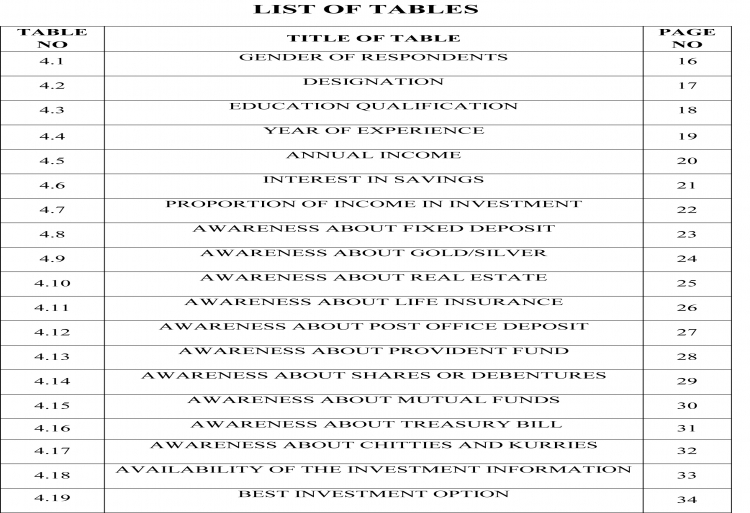 LIST OF TABLES

| TABLE NO | TITLE OF TABLE | PAGE NO |
|---|---|---|
| 4.1 | GENDER OF RESPONDENTS | 16 |
| 4.2 | DESIGNATION | 17 |
| 4.3 | EDUCATION QUALIFICATION | 18 |
| 4.4 | YEAR OF EXPERIENCE | 19 |
| 4.5 | ANNUAL INCOME | 20 |
| 4.6 | INTEREST IN SAVINGS | 21 |
| 4.7 | PROPORTION OF INCOME IN INVESTMENT | 22 |
| 4.8 | AWARENESS ABOUT FIXED DEPOSIT | 23 |
| 4.9 | AWARENESS ABOUT GOLD/SILVER | 24 |
| 4.10 | AWARENESS ABOUT REAL ESTATE | 25 |
| 4.11 | AWARENESS ABOUT LIFE INSURANCE | 26 |
| 4.12 | AWARENESS ABOUT POST OFFICE DEPOSIT | 27 |
| 4.13 | AWARENESS ABOUT PROVIDENT FUND | 28 |
| 4.14 | AWARENESS ABOUT SHARES OR DEBENTURES | 29 |
| 4.15 | AWARENESS ABOUT MUTUAL FUNDS | 30 |
| 4.16 | AWARENESS ABOUT TREASURY BILL | 31 |
| 4.17 | AWARENESS ABOUT CHITTIES AND KURRIES | 32 |
| 4.18 | AVAILABILITY OF THE INVESTMENT INFORMATION | 33 |
| 4.19 | BEST INVESTMENT OPTION | 34 |